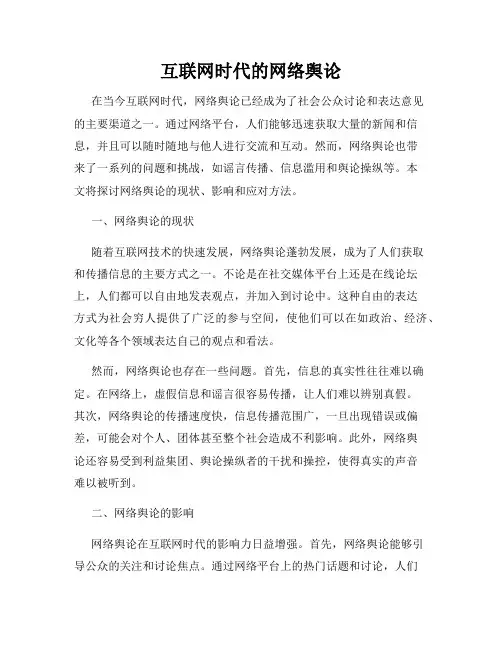 互联网时代的网络舆论

在当今互联网时代，网络舆论已经成为了社会公众讨论和表达意见的主要渠道之一。通过网络平台，人们能够迅速获取大量的新闻和信息，并且可以随时随地与他人进行交流和互动。然而，网络舆论也带来了一系列的问题和挑战，如谣言传播、信息滥用和舆论操纵等。本文将探讨网络舆论的现状、影响和应对方法。

一、网络舆论的现状

随着互联网技术的快速发展，网络舆论蓬勃发展，成为了人们获取和传播信息的主要方式之一。不论是在社交媒体平台上还是在线论坛上，人们都可以自由地发表观点，并加入到讨论中。这种自由的表达方式为社会穷人提供了广泛的参与空间，使他们可以在如政治、经济、文化等各个领域表达自己的观点和看法。

然而，网络舆论也存在一些问题。首先，信息的真实性往往难以确定。在网络上，虚假信息和谣言很容易传播，让人们难以辨别真假。其次，网络舆论的传播速度快，信息传播范围广，一旦出现错误或偏差，可能会对个人、团体甚至整个社会造成不利影响。此外，网络舆论还容易受到利益集团、舆论操纵者的干扰和操控，使得真实的声音难以被听到。

二、网络舆论的影响

网络舆论在互联网时代的影响力日益增强。首先，网络舆论能够引导公众的关注和讨论焦点。通过网络平台上的热门话题和讨论，人们